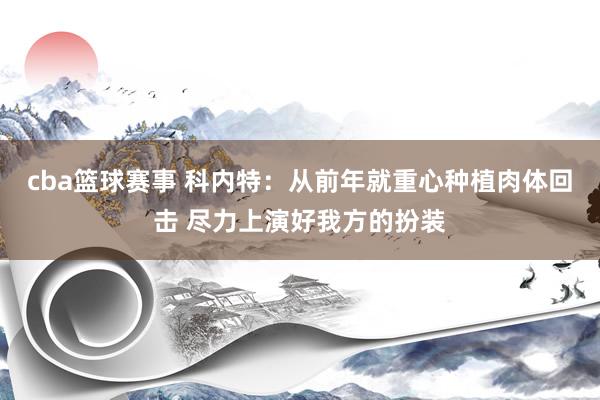 cba篮球赛事 科内特：从前年就重心种植肉体回击 尽力上演好我方的扮装